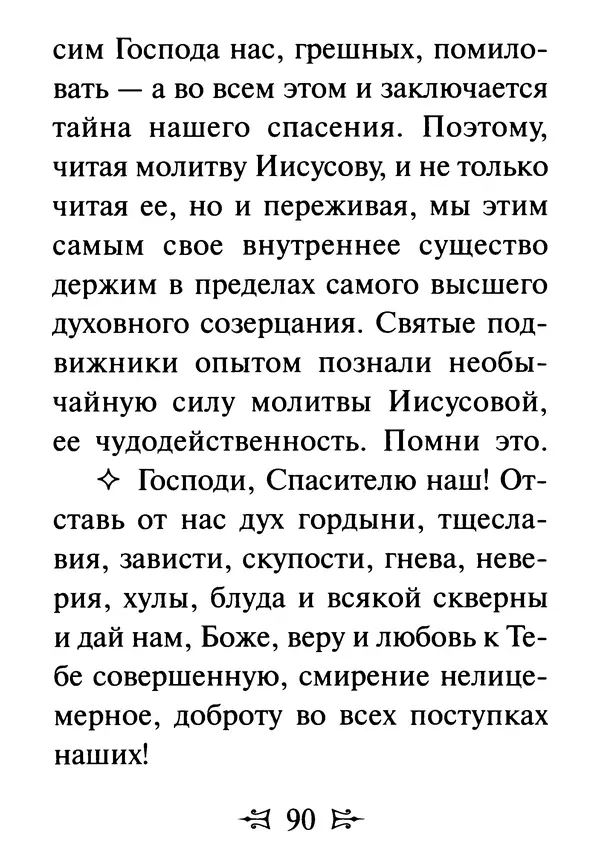 сим Господа нас, грешных, помиловать — а во всем этом и заключается тайна нашего спасения. Поэтому, читая молитву Иисусову, и не только читая ее, но и переживая, мы этим самым свое внутреннее существо держим в пределах самого высшего духовного созерцания. Святые подвижники опытом познали необычайную силу молитвы Иисусовой, ее чудодейственность. Помни это.

✧ Господи, Спасителю наш! Отставь от нас дух гордыни, тщеславия, зависти, скупости, гнева, неверия, хулы, блуда и всякой скверны и дай нам, Боже, веру и любовь к Тебе совершенную, смирение нелицемерное, доброту во всех поступках наших!

90